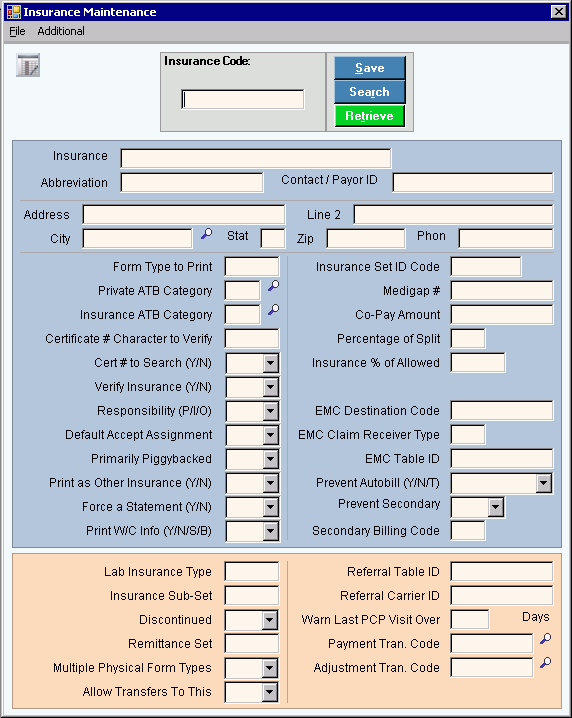 Insurance Maintenance

File Additional

Insurance Code:

Save
Search
Retrieve

Insurance
Abbreviation
Contact / Payor ID

Address
Line 2
City
Stat
Zip
Phon

Form Type to Print
Private ATB Category
Insurance ATB Category
Certificate # Character to Verify
Cert # to Search (Y/N)
Verify Insurance (Y/N)
Responsibility (P/I/O)
Default Accept Assignment
Primarily Piggybacked
Print as Other Insurance (Y/N)
Force a Statement (Y/N)
Print W/C Info (Y/N/S/B)

Insurance Set ID Code
Medigap #
Co-Pay Amount
Percentage of Split
Insurance % of Allowed
EMC Destination Code
EMC Claim Receiver Type
EMC Table ID
Prevent Autobill (Y/N/T)
Prevent Secondary
Secondary Billing Code

Lab Insurance Type
Insurance Sub-Set
Discontinued
Remittance Set
Multiple Physical Form Types
Allow Transfers To This

Referral Table ID
Referral Carrier ID
Warn Last PCP Visit Over
Days
Payment Tran. Code
Adjustment Tran. Code